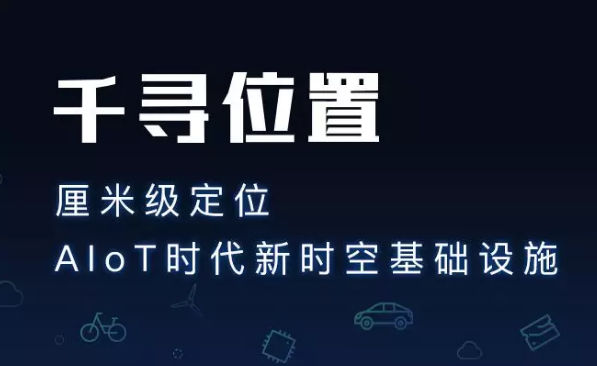 千寻位置

厘米级定位
AIoT时代新时空基础设施